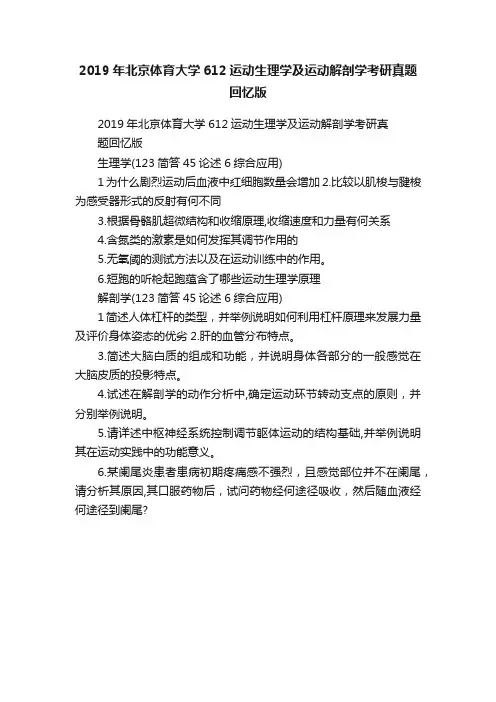 2019 年北京体育大学 612 运动生理学及运动解剖学考研真题回忆版

2019 年北京体育大学 612 运动生理学及运动解剖学考研真题回忆版

生理学(123 简答 45 论述 6 综合应用)

1 为什么剧烈运动后血液中红细胞数量会增加 2.比较以肌梭与腱梭为感受器形式的反射有何不同

3.根据骨骼肌超微结构和收缩原理,收缩速度和力量有何关系

4.含氮类的激素是如何发挥其调节作用的

5.无氧阈的测试方法以及在运动训练中的作用。

6.短跑的听枪起跑蕴含了哪些运动生理学原理

解剖学(123 简答 45 论述 6 综合应用)

1 简述人体杠杆的类型，并举例说明如何利用杠杆原理来发展力量及评价身体姿态的优劣 2.肝的血管分布特点。

3.简述大脑白质的组成和功能，并说明身体各部分的一般感觉在大脑皮质的投影特点。

4.试述在解剖学的动作分析中,确定运动环节转动支点的原则，并分别举例说明。

5.请详述中枢神经系统控制调节躯体运动的结构基础,并举例说明其在运动实践中的功能意义。

6.某阑尾炎患者患病初期疼痛感不强烈，且感觉部位并不在阑尾，请分析其原因,其口服药物后，试问药物经何途径吸收，然后随血液经何途径到阑尾?